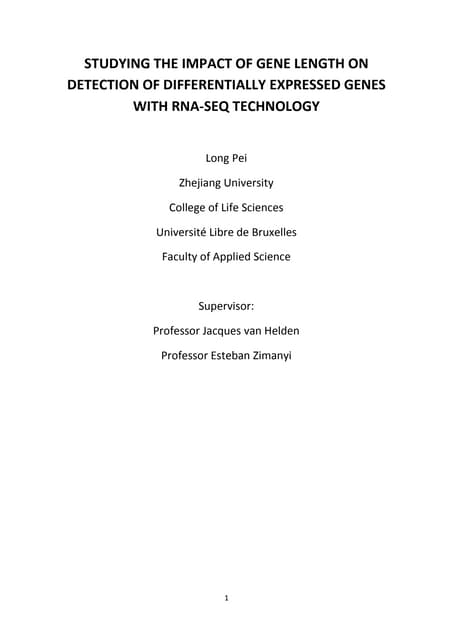 STUDYING THE IMPACT OF GENE LENGTH ON DETECTION OF DIFFERENTIALLY EXPRESSED GENES WITH RNA-SEQ TECHNOLOGY

Long Pei

Zhejiang University

College of Life Sciences

Université Libre de Bruxelles

Faculty of Applied Science

Supervisor:

Professor Jacques van Helden

Professor Esteban Zimanyi

1